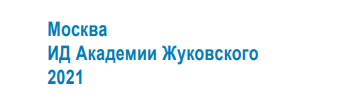 Москва
ИД Академии Жуковского
2021